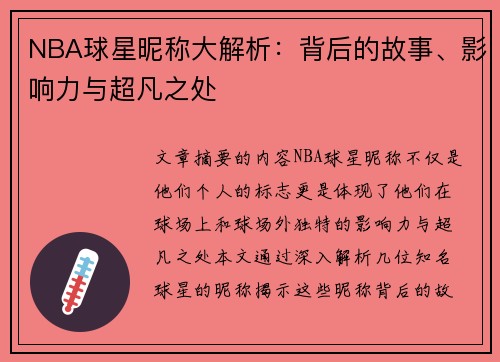 NBA球星昵称大解析：背后的故事、影响力与超凡之处

文章摘要的内容NBA球星昵称不仅是他们个人的标志更是体现了他们在球场上和球场外独特的影响力与超凡之处本文通过深入解析几位知名球星的昵称揭示这些昵称背后的故